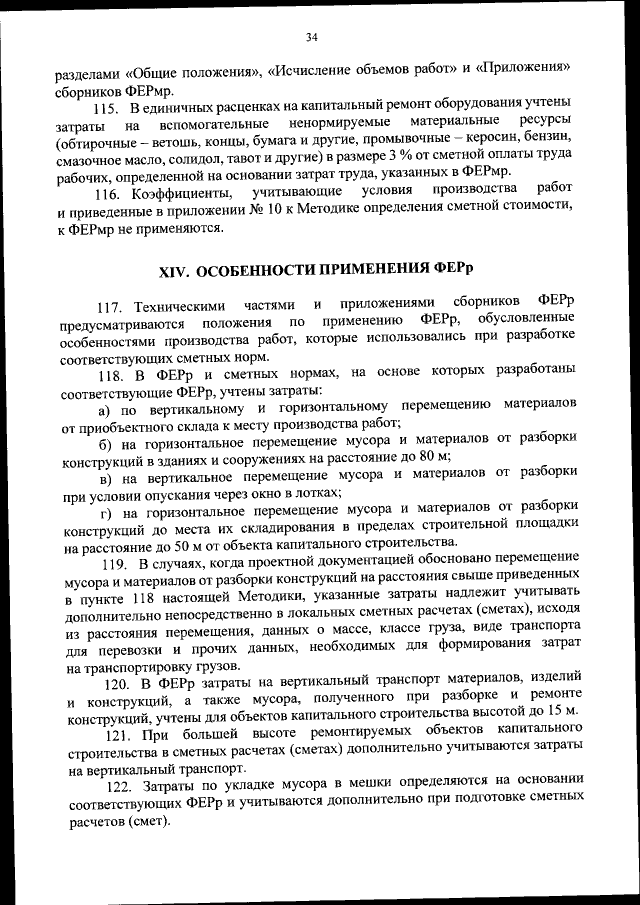 34

разделами «Общие положения», «Исчисление объемов работ» и «Приложения» сборников ФЕРмр.

115. В единичных расценках на капитальный ремонт оборудования учтены затраты на вспомогательные ненормируемые материальные ресурсы (обтирочные – ветошь, концы, бумага и другие, промывочные – керосин, бензин, смазочное масло, солидол, тавот и другие) в размере 3 % от сметной оплаты труда рабочих, определенной на основании затрат труда, указанных в ФЕРмр.

116. Коэффициенты, учитывающие условия производства работ и приведенные в приложении № 10 к Методике определения сметной стоимости, к ФЕРмр не применяются.

XIV. ОСОБЕННОСТИ ПРИМЕНЕНИЯ ФЕРр

117. Техническими частями и приложениями сборников ФЕРр предусматриваются положения по применению ФЕРр, обусловленные особенностями производства работ, которые использовались при разработке соответствующих сметных норм.

118. В ФЕРр и сметных нормах, на основе которых разработаны соответствующие ФЕРр, учтены затраты:

а) по вертикальному и горизонтальному перемещению материалов от приобъектного склада к месту производства работ;

б) на горизонтальное перемещение мусора и материалов от разборки конструкций в зданиях и сооружениях на расстояние до 80 м;

в) на вертикальное перемещение мусора и материалов от разборки при условии опускания через окно в лотках;

г) на горизонтальное перемещение мусора и материалов от разборки конструкций до места их складирования в пределах строительной площадки на расстояние до 50 м от объекта капитального строительства.

119. В случаях, когда проектной документацией обосновано перемещение мусора и материалов от разборки конструкций на расстояния свыше приведенных в пункте 118 настоящей Методики, указанные затраты надлежит учитывать дополнительно непосредственно в локальных сметных расчетах (сметах), исходя из расстояния перемещения, данных о массе, классе груза, виде транспорта для перевозки и прочих данных, необходимых для формирования затрат на транспортировку грузов.

120. В ФЕРр затраты на вертикальный транспорт материалов, изделий и конструкций, а также мусора, полученного при разборке и ремонте конструкций, учтены для объектов капитального строительства высотой до 15 м.

121. При большей высоте ремонтируемых объектов капитального строительства в сметных расчетах (сметах) дополнительно учитываются затраты на вертикальный транспорт.

122. Затраты по укладке мусора в мешки определяются на основании соответствующих ФЕРр и учитываются дополнительно при подготовке сметных расчетов (смет).